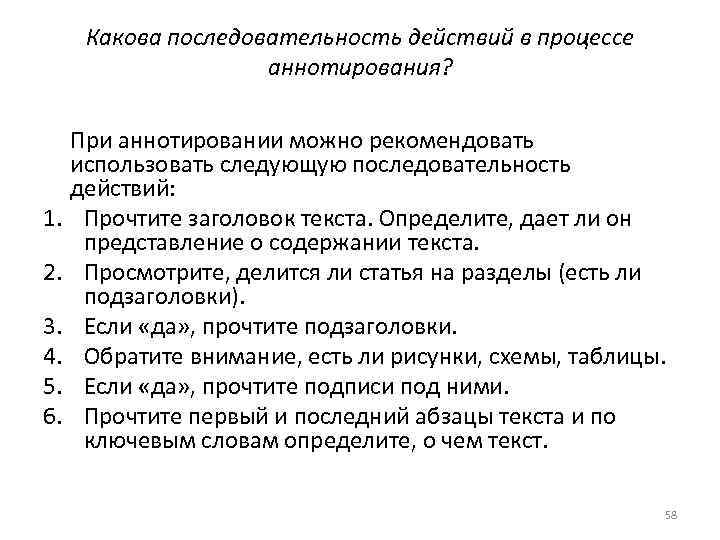 Какова последовательность действий в процессе аннотирования?

При аннотировании можно рекомендовать использовать следующую последовательность действий:

1. Прочтите заголовок текста. Определите, дает ли он представление о содержании текста.
2. Просмотрите, делится ли статья на разделы (есть ли подзаголовки).
3. Если «да», прочтите подзаголовки.
4. Обратите внимание, есть ли рисунки, схемы, таблицы.
5. Если «да», прочтите подписи под ними.
6. Прочтите первый и последний абзацы текста и по ключевым словам определите, о чем текст.

58